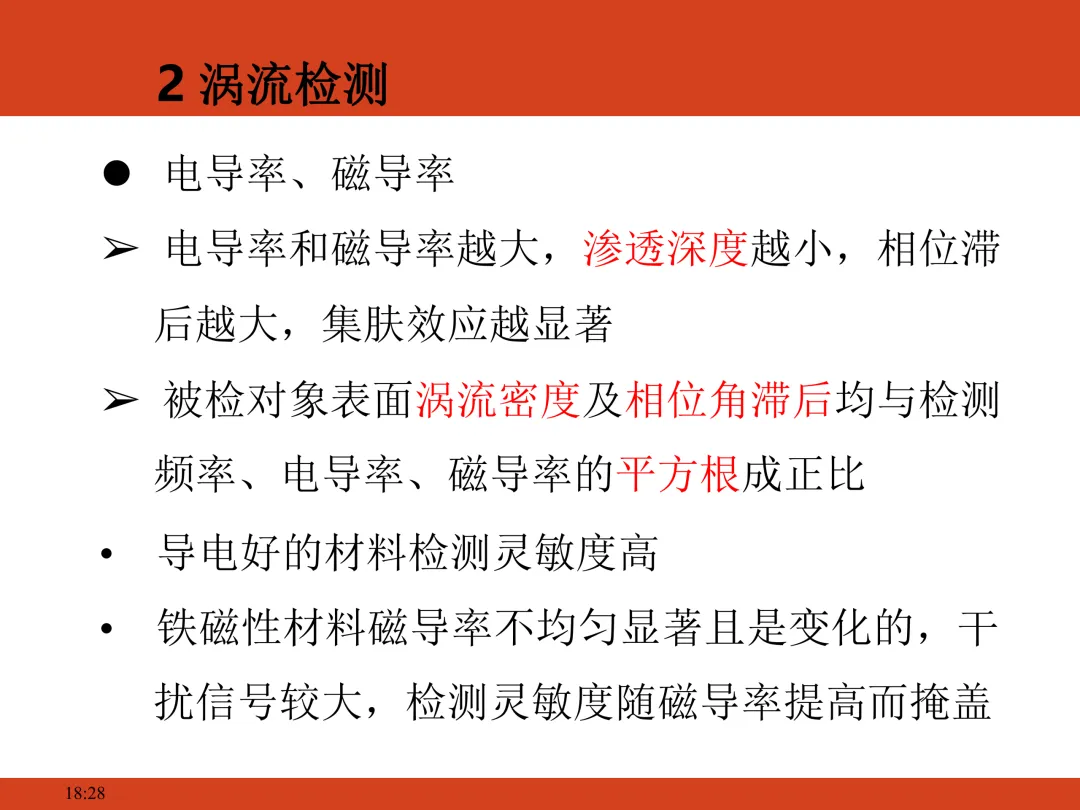 2 涡流检测

● 电导率、磁导率

➢ 电导率和磁导率越大，渗透深度越小，相位滞后越大，集肤效应越显著

➢ 被检对象表面涡流密度及相位角滞后均与检测频率、电导率、磁导率的平方根成正比

• 导电好的材料检测灵敏度高

• 铁磁性材料磁导率不均匀显著且是变化的，干扰信号较大，检测灵敏度随磁导率提高而掩盖

18:28